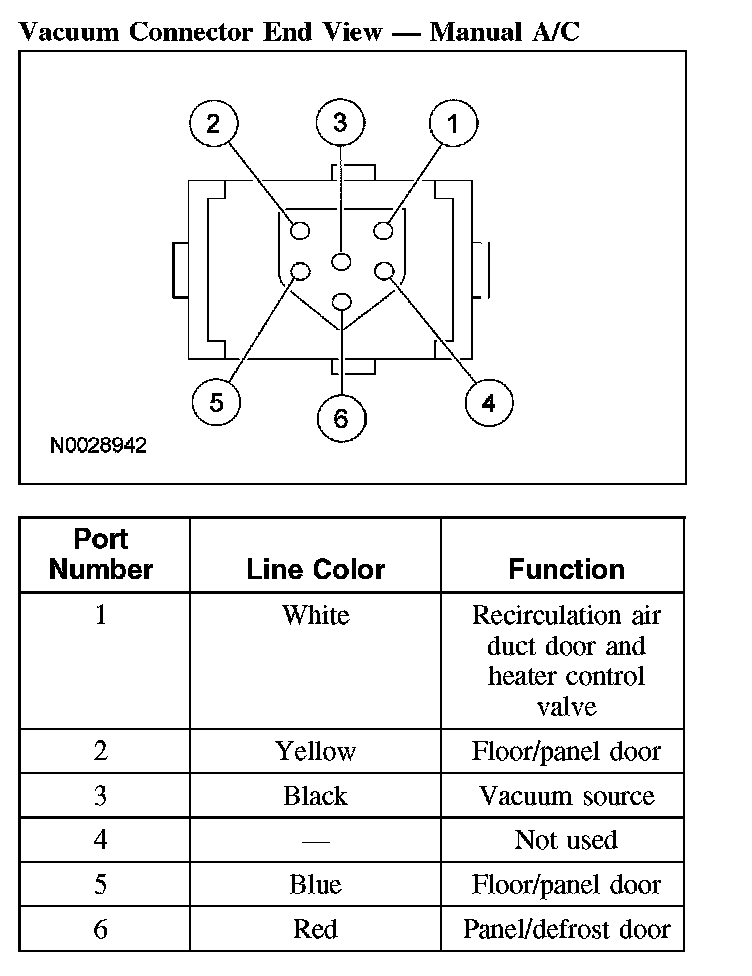 Vacuum Connector End View — Manual A/C

2
3
1
5
6
4
N0028942

| Port Number | Line Color | Function |
|---|---|---|
| 1 | White | Recirculation air duct door and heater control valve |
| 2 | Yellow | Floor/panel door |
| 3 | Black | Vacuum source |
| 4 | — | Not used |
| 5 | Blue | Floor/panel door |
| 6 | Red | Panel/defrost door |